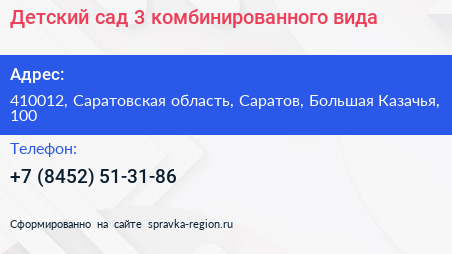 Детский сад 3 комбинированного вида

Адрес:

410012, Саратовская область, Саратов, Большая Казачья, 100

Телефон:

+7 (8452) 51-31-86

Сформированно на сайте spravka-region.ru